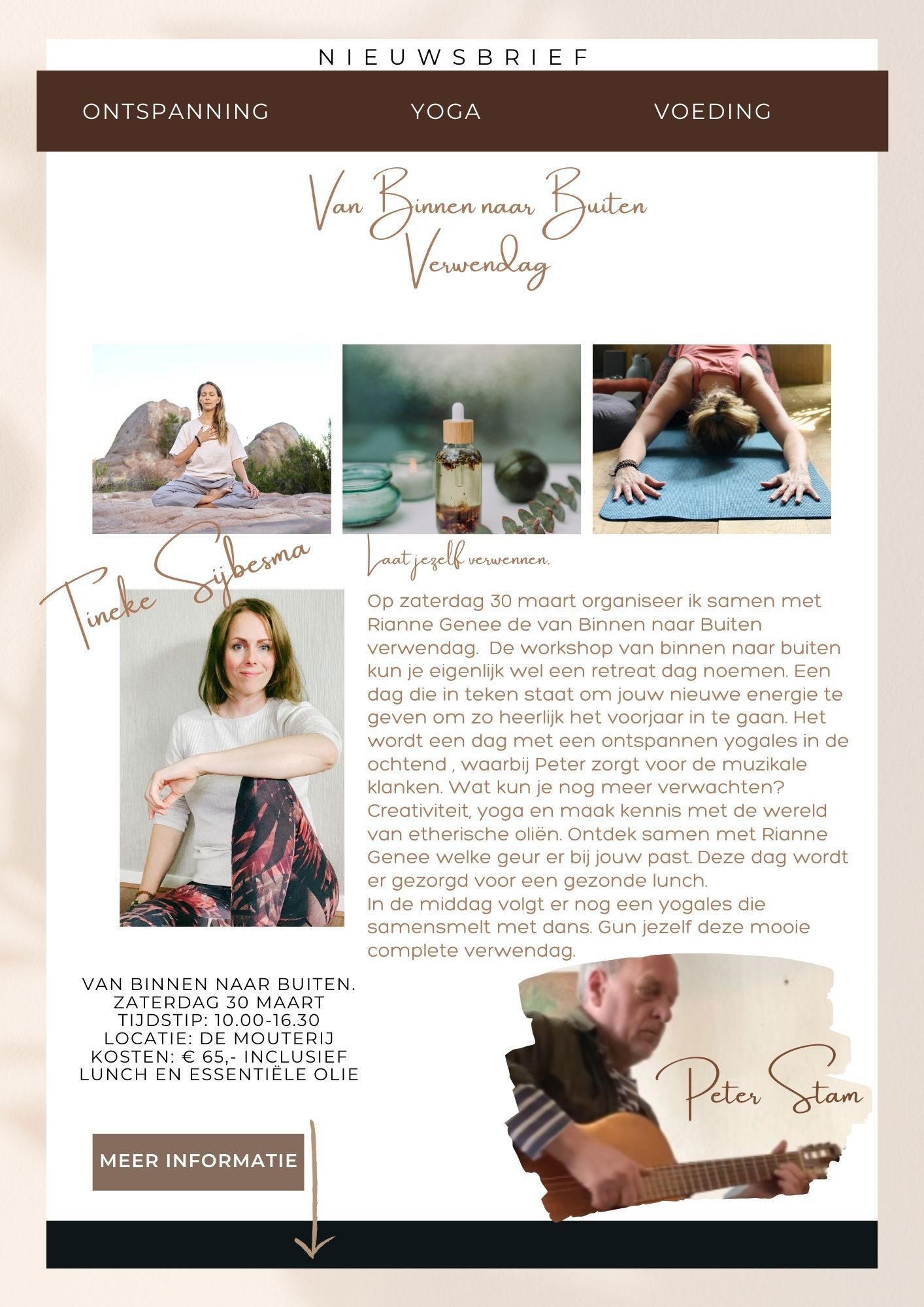 NIEUWSBRIEF

ONTSPANNING YOGA VOEDING

Van Binnen naar Buiten
Verwendag

Tineke Sijbesma

Laat jezelf verwennen.

Op zaterdag 30 maart organiseer ik samen met Rianne Genee de van Binnen naar Buiten verwendag. De workshop van binnen naar buiten kun je eigenlijk wel een retreat dag noemen. Een dag die in teken staat om jouw nieuwe energie te geven om zo heerlijk het voorjaar in te gaan. Het wordt een dag met een ontspannen yogales in de ochtend , waarbij Peter zorgt voor de muzikale klanken. Wat kun je nog meer verwachten? Creativiteit, yoga en maak kennis met de wereld van etherische oliën. Ontdek samen met Rianne Genee welke geur er bij jouw past. Deze dag wordt er gezorgd voor een gezonde lunch.
In de middag volgt er nog een yogales die samensmelt met dans. Gun jezelf deze mooie complete verwendag.

VAN BINNEN NAAR BUITEN.
ZATERDAG 30 MAART
TIJDSTIP: 10.00-16.30
LOCATIE: DE MOUTERIJ
KOSTEN: € 65,- INCLUSIEF
LUNCH EN ESSENTIËLE OLIE

MEER INFORMATIE

Peter Stam